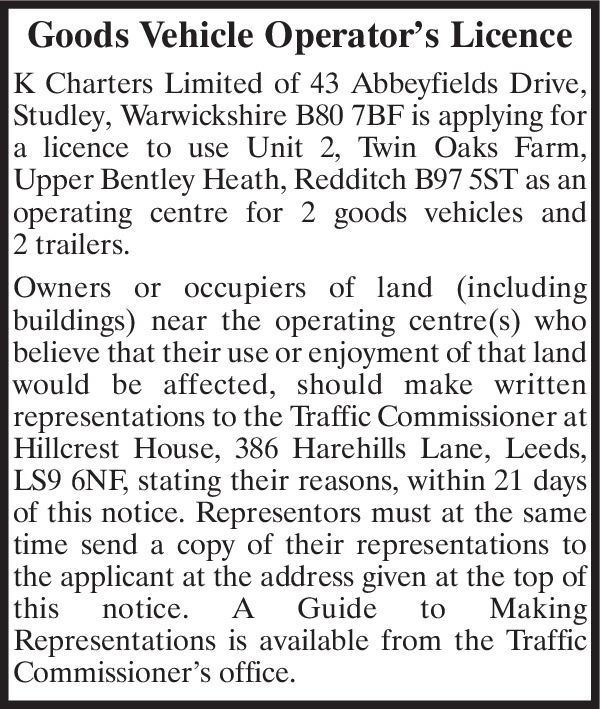 Goods Vehicle Operator's Licence

K Charters Limited of 43 Abbeyfields Drive, Studley, Warwickshire B80 7BF is applying for a licence to use Unit 2, Twin Oaks Farm, Upper Bentley Heath, Redditch B97 5ST as an operating centre for 2 goods vehicles and 2 trailers.

Owners or occupiers of land (including buildings) near the operating centre(s) who believe that their use or enjoyment of that land would be affected, should make written representations to the Traffic Commissioner at Hillcrest House, 386 Harehills Lane, Leeds, LS9 6NF, stating their reasons, within 21 days of this notice. Representors must at the same time send a copy of their representations to the applicant at the address given at the top of this notice. A Guide to Making Representations is available from the Traffic Commissioner's office.